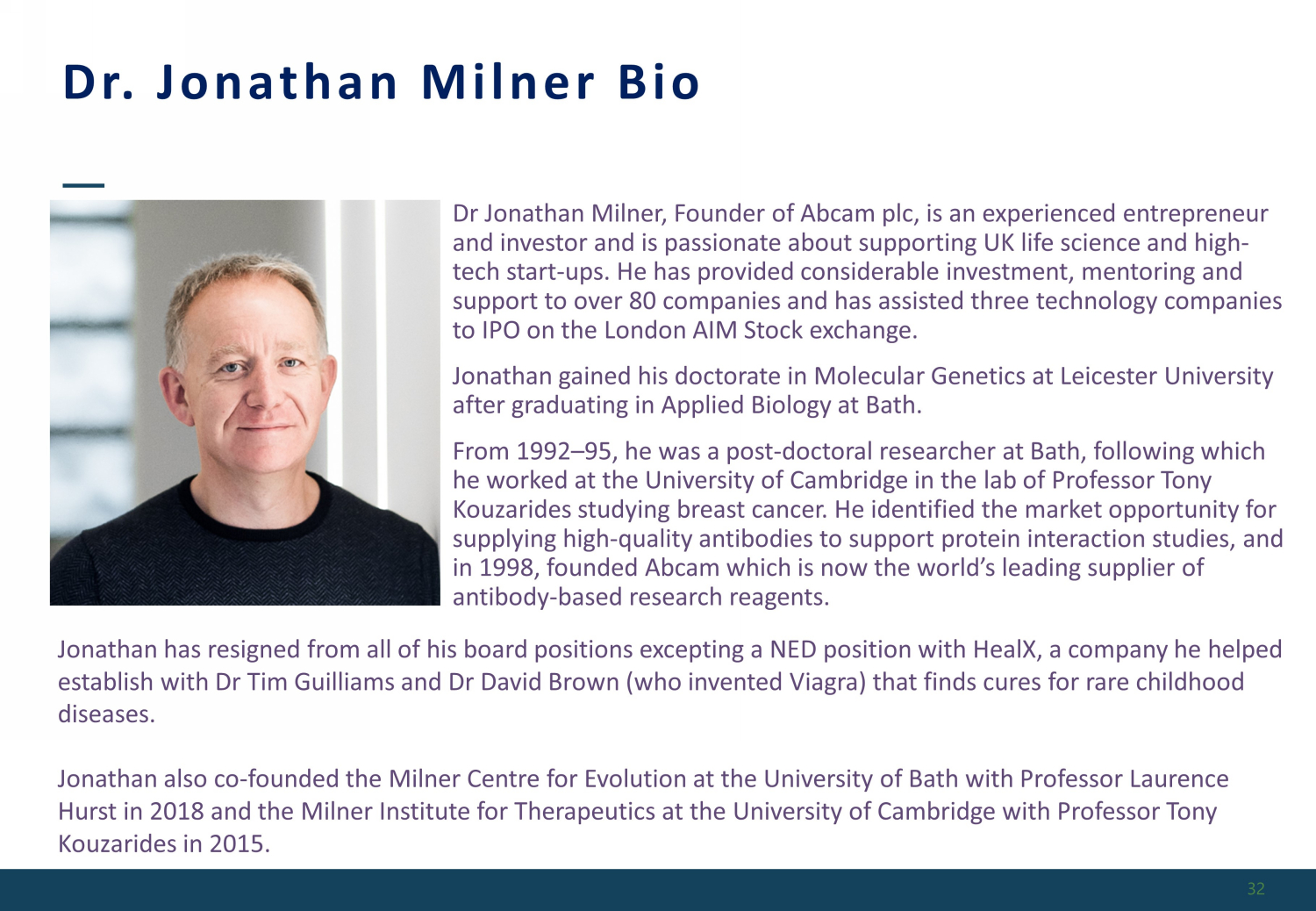 Dr. Jonathan Milner Bio

Dr Jonathan Milner, Founder of Abcam plc, is an experienced entrepreneur and investor and is passionate about supporting UK life science and high-tech start-ups. He has provided considerable investment, mentoring and support to over 80 companies and has assisted three technology companies to IPO on the London AIM Stock exchange.

Jonathan gained his doctorate in Molecular Genetics at Leicester University after graduating in Applied Biology at Bath.

From 1992–95, he was a post-doctoral researcher at Bath, following which he worked at the University of Cambridge in the lab of Professor Tony Kouzarides studying breast cancer. He identified the market opportunity for supplying high-quality antibodies to support protein interaction studies, and in 1998, founded Abcam which is now the world's leading supplier of antibody-based research reagents.

Jonathan has resigned from all of his board positions excepting a NED position with HealX, a company he helped establish with Dr Tim Guilliams and Dr David Brown (who invented Viagra) that finds cures for rare childhood diseases.

Jonathan also co-founded the Milner Centre for Evolution at the University of Bath with Professor Laurence Hurst in 2018 and the Milner Institute for Therapeutics at the University of Cambridge with Professor Tony Kouzarides in 2015.

32